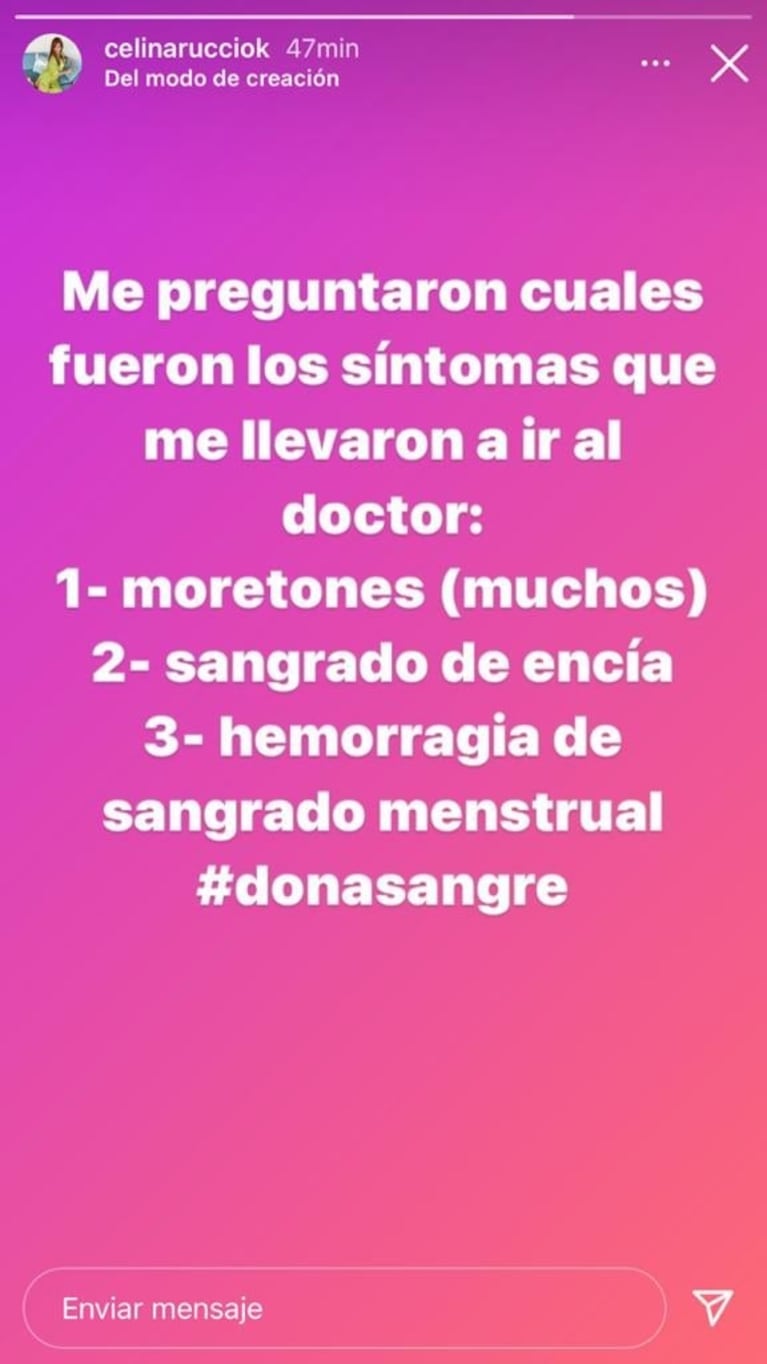 celinarucciok 47min
Del modo de creación

Me preguntaron cuales fueron los síntomas que me llevaron a ir al doctor:
1- moretones (muchos)
2- sangrado de encía
3- hemorragia de sangrado menstrual
#donasangre

Enviar mensaje